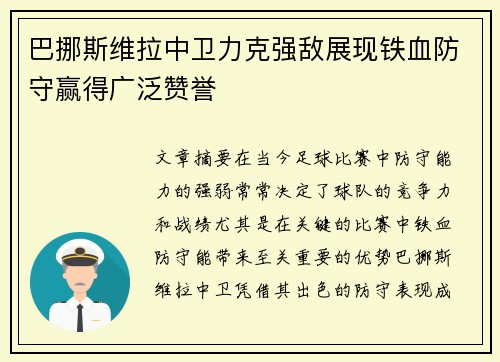 巴挪斯维拉中卫力克强敌展现铁血防守赢得广泛赞誉

文章摘要在当今足球比赛中防守能力的强弱常常决定了球队的竞争力和战绩尤其是在关键的比赛中铁血防守能带来至关重要的优势巴挪斯维拉中卫凭借其出色的防守表现成